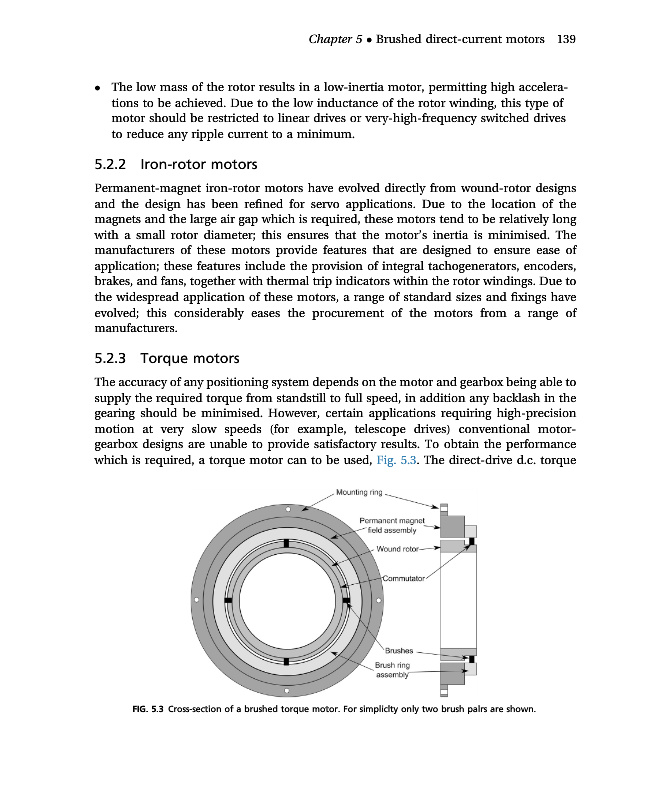 Chapter 5 • Brushed direct-current motors 139

• The low mass of the rotor results in a low-inertia motor, permitting high accelerations to be achieved. Due to the low inductance of the rotor winding, this type of motor should be restricted to linear drives or very-high-frequency switched drives to reduce any ripple current to a minimum.

5.2.2 Iron-rotor motors

Permanent-magnet iron-rotor motors have evolved directly from wound-rotor designs and the design has been refined for servo applications. Due to the location of the magnets and the large air gap which is required, these motors tend to be relatively long with a small rotor diameter; this ensures that the motor's inertia is minimised. The manufacturers of these motors provide features that are designed to ensure ease of application; these features include the provision of integral tachogenerators, encoders, brakes, and fans, together with thermal trip indicators within the rotor windings. Due to the widespread application of these motors, a range of standard sizes and fixings have evolved; this considerably eases the procurement of the motors from a range of manufacturers.

5.2.3 Torque motors

The accuracy of any positioning system depends on the motor and gearbox being able to supply the required torque from standstill to full speed, in addition any backlash in the gearing should be minimised. However, certain applications requiring high-precision motion at very slow speeds (for example, telescope drives) conventional motor-gearbox designs are unable to provide satisfactory results. To obtain the performance which is required, a torque motor can to be used, Fig. 5.3. The direct-drive d.c. torque

Mounting ring
Permanent magnet field assembly
Wound rotor
Commutator
Brushes
Brush ring assembly

FIG. 5.3 Cross-section of a brushed torque motor. For simplicity only two brush pairs are shown.